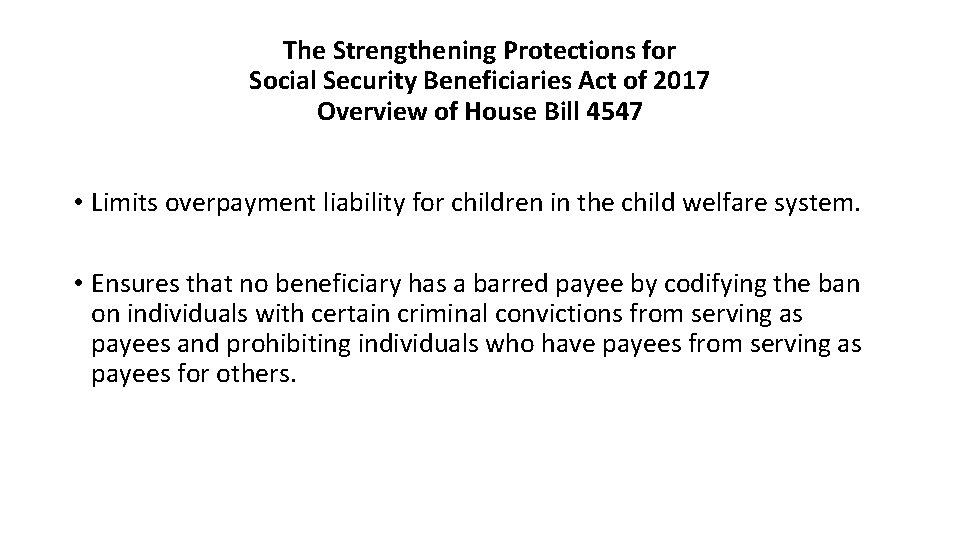 The Strengthening Protections for
Social Security Beneficiaries Act of 2017
Overview of House Bill 4547

• Limits overpayment liability for children in the child welfare system.

• Ensures that no beneficiary has a barred payee by codifying the ban on individuals with certain criminal convictions from serving as payees and prohibiting individuals who have payees from serving as payees for others.